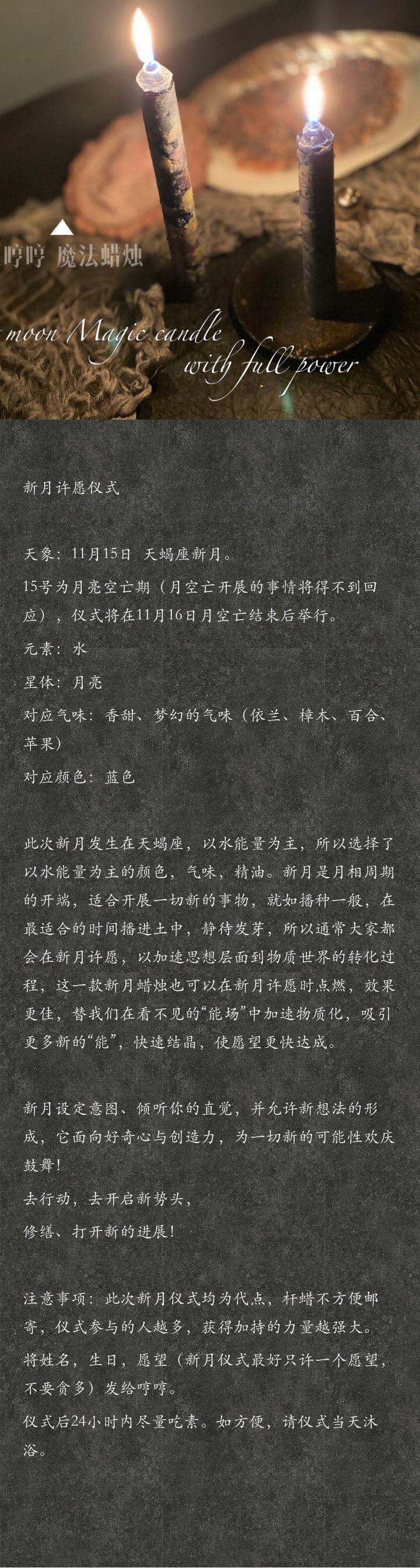 哼哼 魔法蜡烛

moon Magic candle with full power

新月许愿仪式

天象：11月15日 天蝎座新月。

15号为月亮空亡期（月空亡开展的事情将得不到回应），仪式将在11月16日月空亡结束后举行。

元素：水

星体：月亮

对应气味：香甜、梦幻的气味（依兰、樟木、百合、苹果）

对应颜色：蓝色

此次新月发生在天蝎座，以水能量为主，所以选择了以水能量为主的颜色，气味，精油。新月是月相周期的开端，适合开展一切新的事物，就如播种一般，在最适合的时间播进土中，静待发芽，所以通常大家都会在新月许愿，以加速思想层面到物质世界的转化过程，这一款新月蜡烛也可以在新月许愿时点燃，效果更佳，替我们在看不见的“能场”中加速物质化，吸引更多新的“能”，快速结晶，使愿望更快达成。

新月设定意图、倾听你的直觉，并允许新想法的形成，它面向好奇心与创造力，为一切新的可能性欢庆鼓舞！

去行动，去开启新势头，

修缮、打开新的进展！

注意事项：此次新月仪式均为代点，杆蜡不方便邮寄，仪式参与的人越多，获得加持的力量越强大。

将姓名，生日，愿望（新月仪式最好只许一个愿望，不要贪多）发给哼哼。

仪式后24小时内尽量吃素。如方便，请仪式当天沐浴。